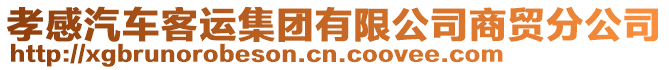 孝感汽车客运集团有限公司商贸分公司
http://xgbrunorobeson.cn.coovee.com